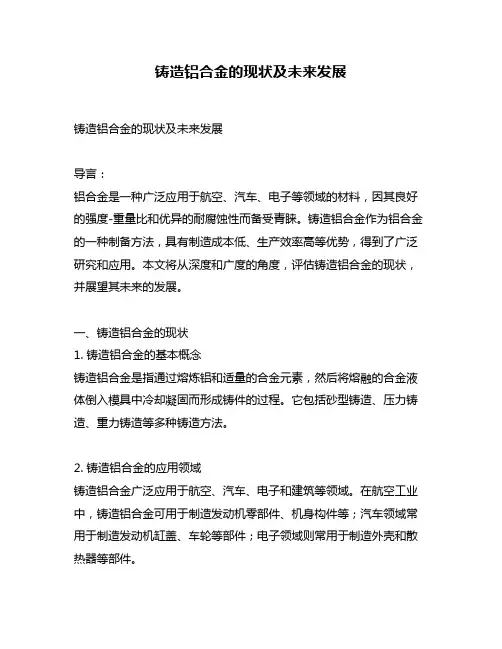 铸造铝合金的现状及未来发展

铸造铝合金的现状及未来发展

导言：
铝合金是一种广泛应用于航空、汽车、电子等领域的材料，因其良好的强度-重量比和优异的耐腐蚀性而备受青睐。铸造铝合金作为铝合金的一种制备方法，具有制造成本低、生产效率高等优势，得到了广泛研究和应用。本文将从深度和广度的角度，评估铸造铝合金的现状，并展望其未来的发展。

一、铸造铝合金的现状
1. 铸造铝合金的基本概念
铸造铝合金是指通过熔炼铝和适量的合金元素，然后将熔融的合金液体倒入模具中冷却凝固而形成铸件的过程。它包括砂型铸造、压力铸造、重力铸造等多种铸造方法。

2. 铸造铝合金的应用领域
铸造铝合金广泛应用于航空、汽车、电子和建筑等领域。在航空工业中，铸造铝合金可用于制造发动机零部件、机身构件等；汽车领域常用于制造发动机缸盖、车轮等部件；电子领域则常用于制造外壳和散热器等部件。